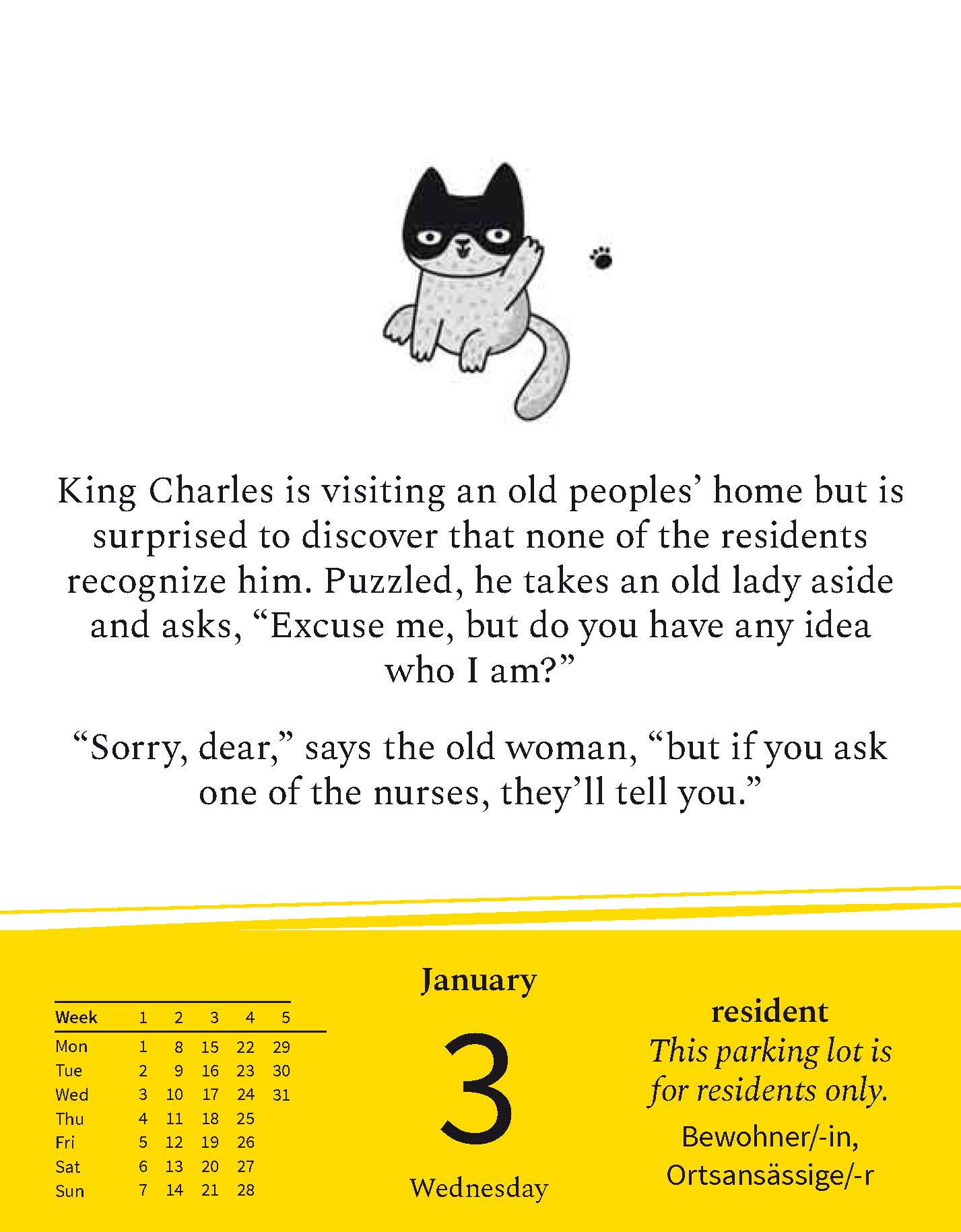 King Charles is visiting an old peoples' home but is surprised to discover that none of the residents recognize him. Puzzled, he takes an old lady aside and asks, "Excuse me, but do you have any idea who I am?"

"Sorry, dear," says the old woman, "but if you ask one of the nurses, they'll tell you."

| Week | 1 | 2 | 3 | 4 | 5 |
|---|---|---|---|---|---|
| Mon | 1 | 8 | 15 | 22 | 29 |
| Tue | 2 | 9 | 16 | 23 | 30 |
| Wed | 3 | 10 | 17 | 24 | 31 |
| Thu | 4 | 11 | 18 | 25 | |
| Fri | 5 | 12 | 19 | 26 | |
| Sat | 6 | 13 | 20 | 27 | |
| Sun | 7 | 14 | 21 | 28 | |

January
3
Wednesday

resident
This parking lot is for residents only.
Bewohner/-in,
Ortsansässige/-r